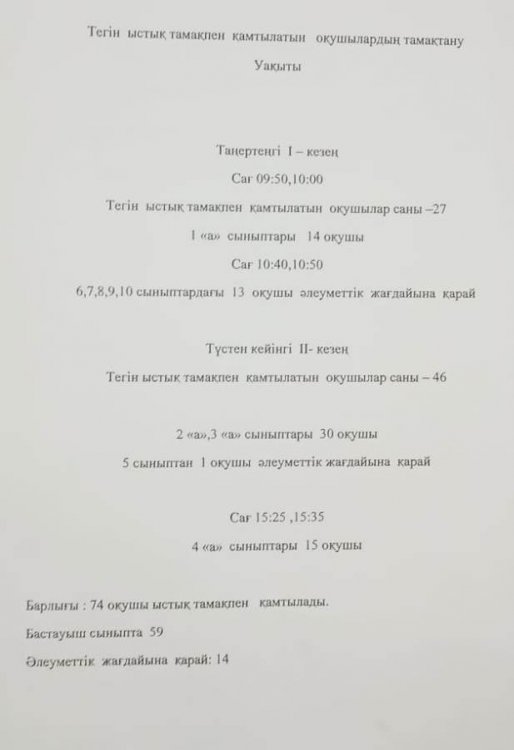 Тегін ыстық тамақпен қамтылатын оқушылардың тамақтану Уақыты

Таңертеңгі I – кезең

Сағ 09:50,10:00

Тегін ыстық тамақпен қамтылатын оқушылар саны –27

1 «а» сыныптары 14 оқушы

Сағ 10:40,10:50

6,7,8,9,10 сыныптардағы 13 оқушы әлеуметтік жағдайына қарай

Түстен кейінгі II- кезең

Тегін ыстық тамақпен қамтылатын оқушылар саны – 46

2 «а»,3 «а» сыныптары 30 оқушы

5 сыныптан 1 оқушы әлеуметтік жағдайына қарай

Сағ 15:25 ,15:35

4 «а» сыныптары 15 оқушы

Барлығы : 74 оқушы ыстық тамақпен қамтылады.

Бастауыш сыныпта 59

Әлеуметтік жағдайына қарай: 14